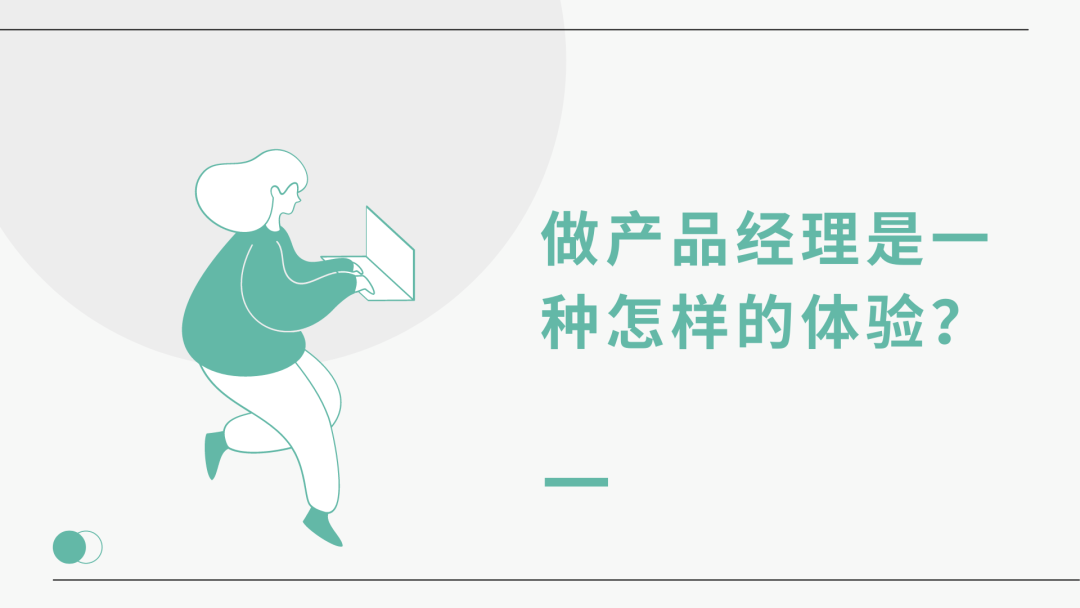 做产品经理是一种怎样的体验？